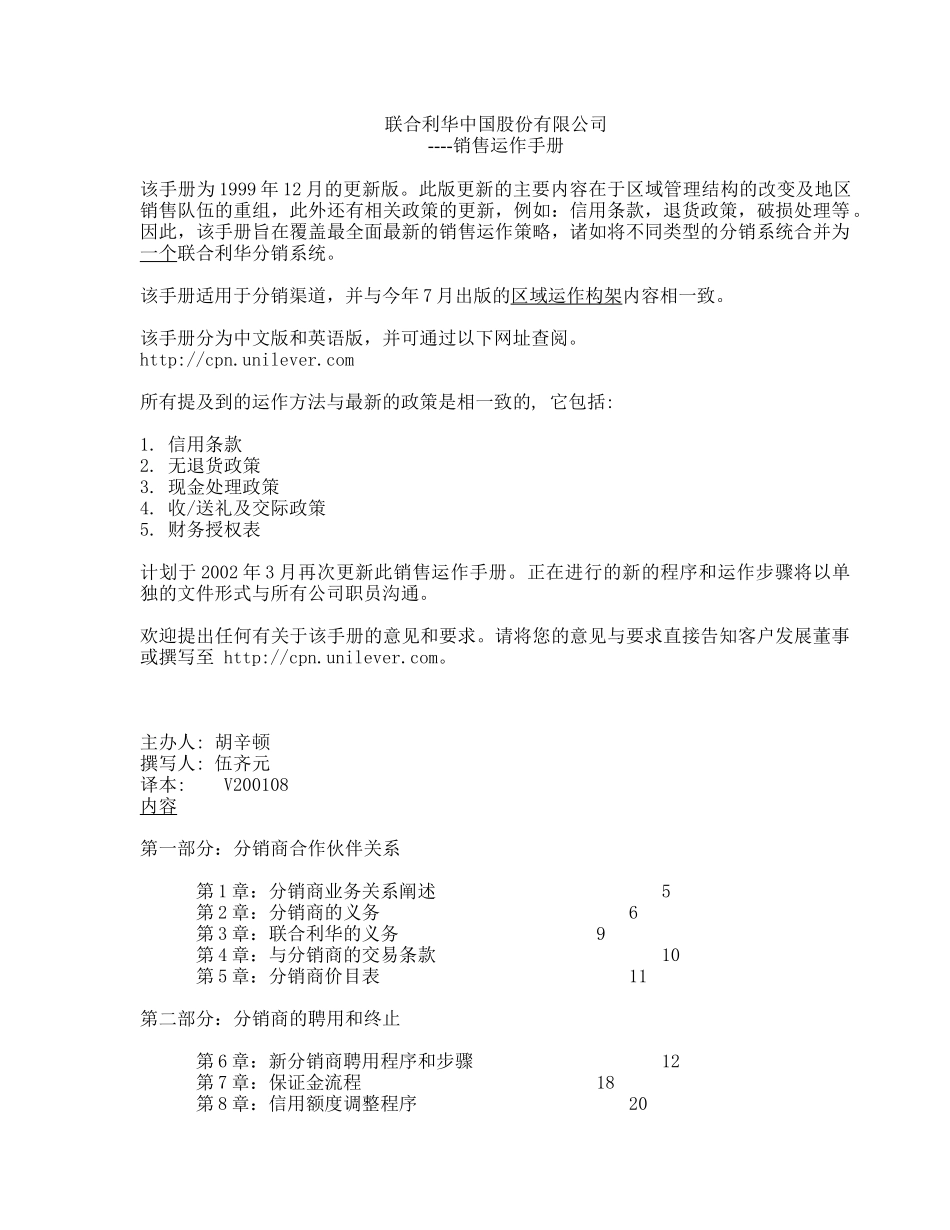 联合利华中国股份有限公司
----销售运作手册

该手册为1999年12月的更新版。此版更新的主要内容在于区域管理结构的改变及地区销售队伍的重组，此外还有相关政策的更新，例如：信用条款，退货政策，破损处理等。因此，该手册旨在覆盖最全面最新的销售运作策略，诸如将不同类型的分销系统合并为一个联合利华分销系统。

该手册适用于分销渠道，并与今年7月出版的区域运作构架内容相一致。

该手册分为中文版和英语版，并可通过以下网址查阅。
http://cpn.unilever.com

所有提及到的运作方法与最新的政策是相一致的, 它包括:

1. 信用条款
2. 无退货政策
3. 现金处理政策
4. 收/送礼及交际政策
5. 财务授权表

计划于2002年3月再次更新此销售运作手册。正在进行的新的程序和运作步骤将以单独的文件形式与所有公司职员沟通。

欢迎提出任何有关于该手册的意见和要求。请将您的意见与要求直接告知客户发展董事或撰写至 http://cpn.unilever.com。

主办人: 胡辛顿
撰写人: 伍齐元
译本: V200108
内容

第一部分：分销商合作伙伴关系

第1章：分销商业务关系阐述 5
第2章：分销商的义务 6
第3章：联合利华的义务 9
第4章：与分销商的交易条款 10
第5章：分销商价目表 11

第二部分：分销商的聘用和终止

第6章：新分销商聘用程序和步骤 12
第7章：保证金流程 18
第8章：信用额度调整程序 20